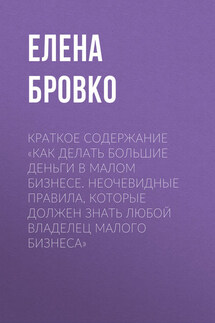 ЕЛЕНА БРОВКО

КРАТКОЕ СОДЕРЖАНИЕ «КАК ДЕЛАТЬ БОЛЬШИЕ ДЕНЬГИ В МАЛОМ БИЗНЕСЕ. НЕОЧЕВИДНЫЕ ПРАВИЛА, КОТОРЫЕ ДОЛЖЕН ЗНАТЬ ЛЮБОЙ ВЛАДЕЛЕЦ МАЛОГО БИЗНЕСА»